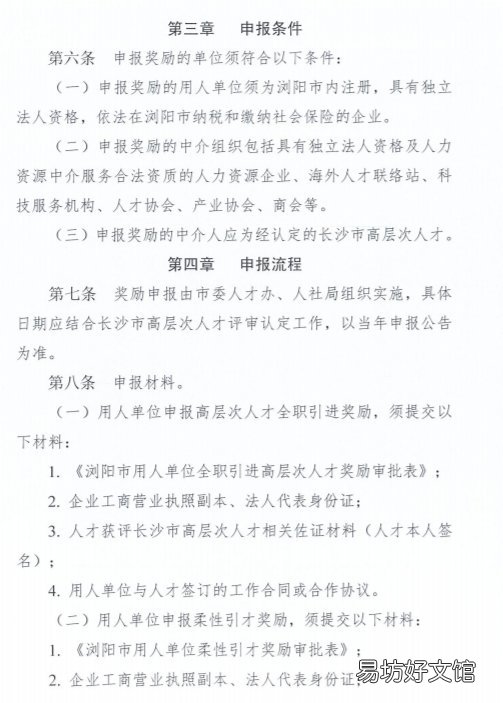 第三章　申报条件

第六条　申报奖励的单位须符合以下条件：

（一）申报奖励的用人单位须为浏阳市内注册，具有独立法人资格，依法在浏阳市纳税和缴纳社会保险的企业。

（二）申报奖励的中介组织包括具有独立法人资格及人力资源中介服务合法资质的人力资源企业、海外人才联络站、科技服务机构、人才协会、产业协会、商会等。

（三）申报奖励的中介人应为经认定的长沙市高层次人才。

第四章　申报流程

第七条　奖励申报由市委人才办、人社局组织实施，具体日期应结合长沙市高层次人才评审认定工作，以当年申报公告为准。

第八条　申报材料。

（一）用人单位申报高层次人才全职引进奖励，须提交以下材料：

1. 《浏阳市用人单位全职引进高层次人才奖励审批表》；

2. 企业工商营业执照副本、法人代表身份证；

3. 人才获评长沙市高层次人才相关佐证材料（人才本人签名）；

4. 用人单位与人才签订的工作合同或合作协议。

（二）用人单位申报柔性引才奖励，须提交以下材料：

1. 《浏阳市用人单位柔性引才奖励审批表》；

2. 企业工商营业执照副本、法人代表身份证；

易坊好文馆